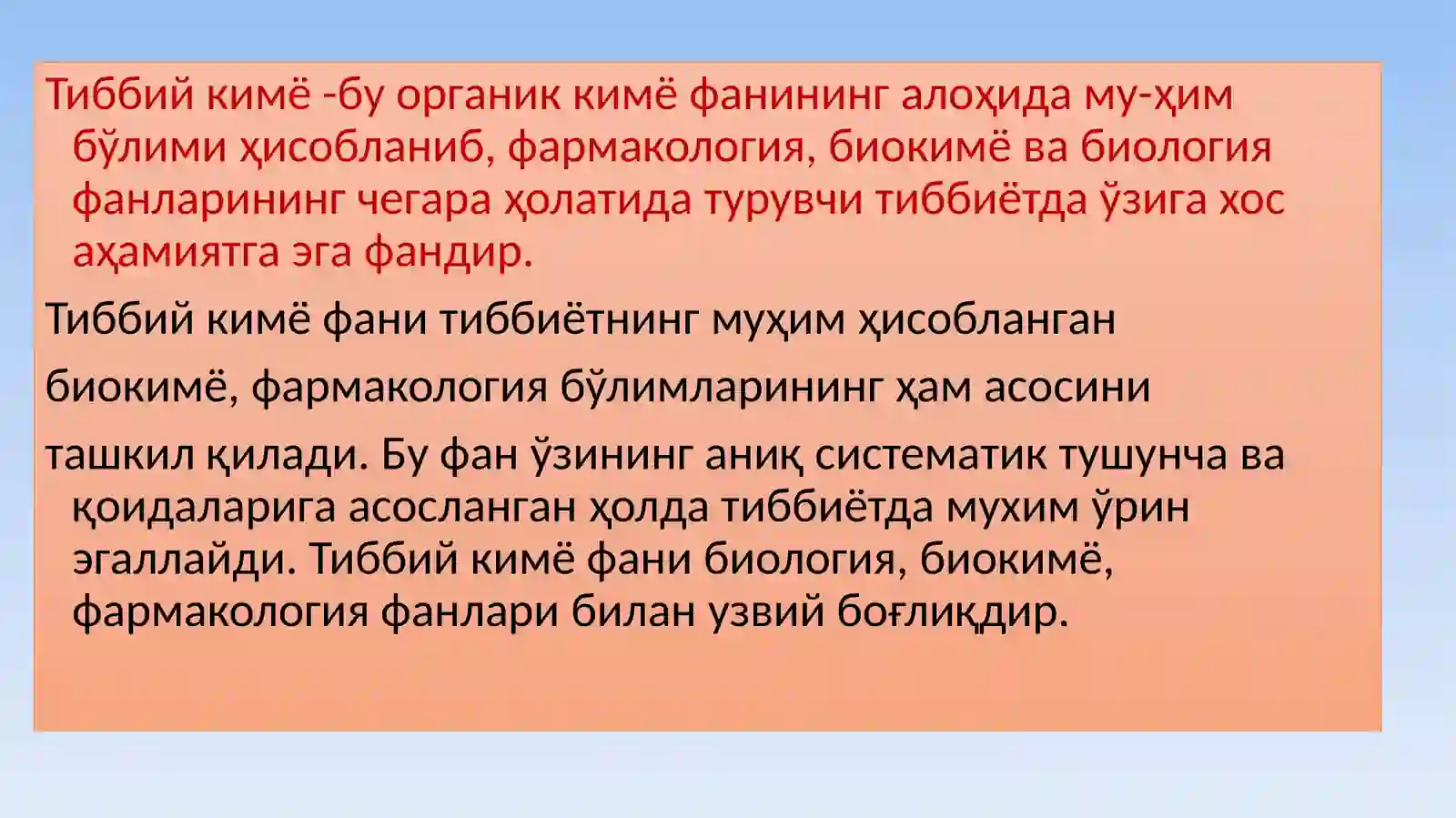 Тиббий кимё -бу органик кимё фанининг алоҳида му-ҳим бўлими ҳисобланиб, фармакология, биокимё ва биология фанларининг чегара ҳолатида турувчи тиббиётда ўзига хос аҳамиятга эга фандир.

Тиббий кимё фани тиббиётнинг муҳим ҳисобланган

биокимё, фармакология бўлимларининг ҳам асосини

ташкил қилади. Бу фан ўзининг аниқ систематик тушунча ва қоидаларига асосланган ҳолда тиббиётда мухим ўрин эгаллайди. Тиббий кимё фани биология, биокимё, фармакология фанлари билан узвий боғлиқдир.